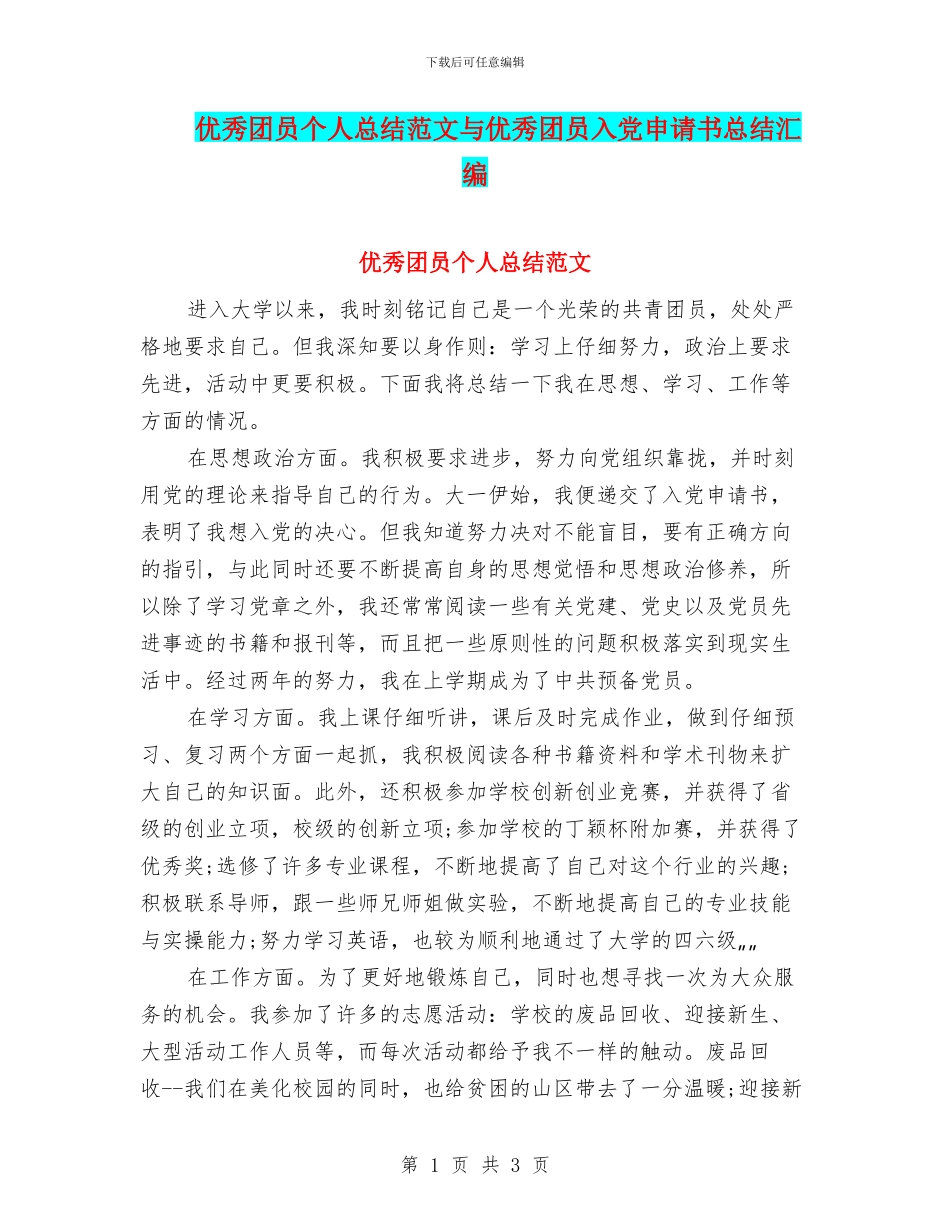 下载后可任意编辑

优秀团员个人总结范文与优秀团员入党申请书总结汇编

优秀团员个人总结范文

进入大学以来，我时刻铭记自己是一个光荣的共青团员，处处严格地要求自己。但我深知要以身作则：学习上仔细努力，政治上要求先进，活动中更要积极。下面我将总结一下我在思想、学习、工作等方面的情况。

在思想政治方面。我积极要求进步，努力向党组织靠拢，并时刻用党的理论来指导自己的行为。大一伊始，我便递交了入党申请书，表明了我想入党的决心。但我知道努力决对不能盲目，要有正确方向的指引，与此同时还要不断提高自身的思想觉悟和思想政治修养，所以除了学习党章之外，我还常常阅读一些有关党建、党史以及党员先进事迹的书籍和报刊等，而且把一些原则性的问题积极落实到现实生活中。经过两年的努力，我在上学期成为了中共预备党员。

在学习方面。我上课仔细听讲，课后及时完成作业，做到仔细预习、复习两个方面一起抓，我积极阅读各种书籍资料和学术刊物来扩大自己的知识面。此外，还积极参加学校创新创业竞赛，并获得了省级的创业立项，校级的创新立项;参加学校的丁颖杯附加赛，并获得了优秀奖;选修了许多专业课程，不断地提高了自己对这个行业的兴趣;积极联系导师，跟一些师兄师姐做实验，不断地提高自己的专业技能与实操能力;努力学习英语，也较为顺利地通过了大学的四六级„„

在工作方面。为了更好地锻炼自己，同时也想寻找一次为大众服务的机会。我参加了许多的志愿活动：学校的废品回收、迎接新生、大型活动工作人员等，而每次活动都给予我不一样的触动。废品回收--我们在美化校园的同时，也给贫困的山区带去了一分温暖;迎接新

第 1 页 共 3 页